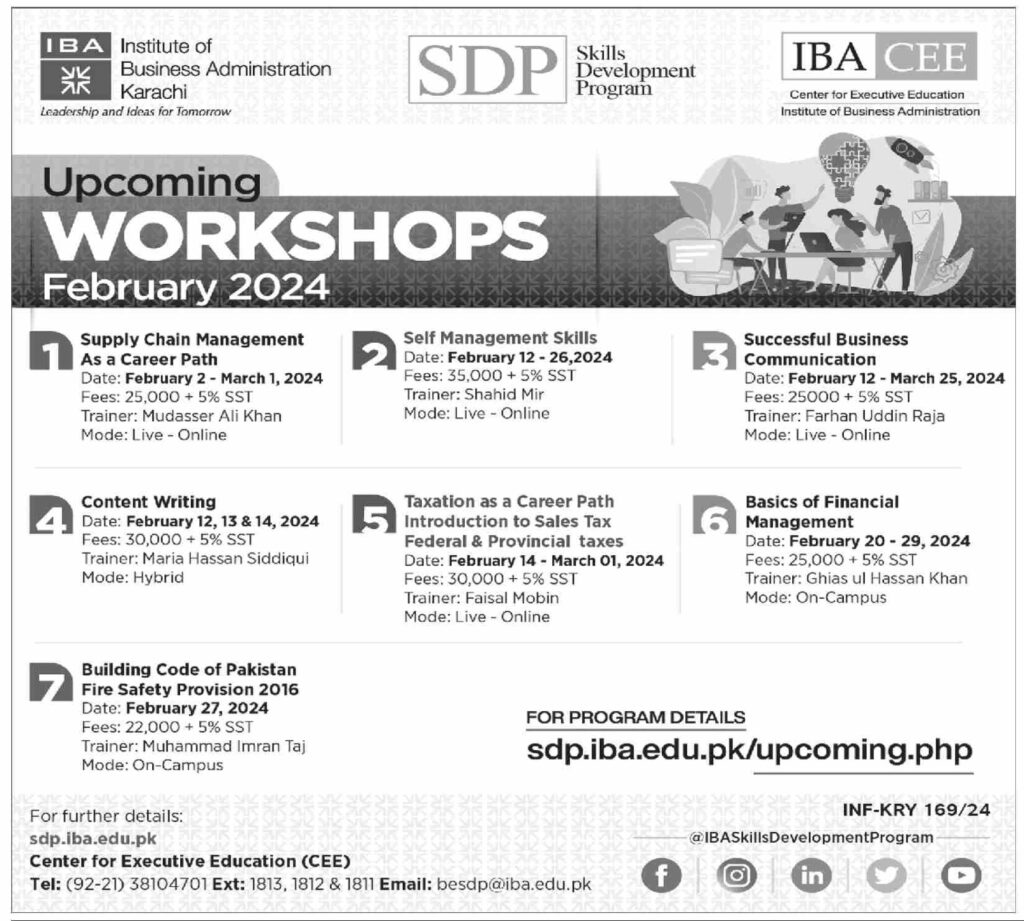 IBA Institute of Business Administration Karachi
Leadership and Ideas for Tomorrow

SDP Skills Development Program

IBA CEE
Center for Executive Education
Institute of Business Administration

Upcoming
WORKSHOPS
February 2024

1 Supply Chain Management As a Career Path
Date: February 2 - March 1, 2024
Fees: 25,000 + 5% SST
Trainer: Mudasser Ali Khan
Mode: Live - Online

2 Self Management Skills
Date: February 12 - 26,2024
Fees: 35,000 + 5% SST
Trainer: Shahid Mir
Mode: Live - Online

3 Successful Business Communication
Date: February 12 - March 25, 2024
Fees: 25000 + 5% SST
Trainer: Farhan Uddin Raja
Mode: Live - Online

4 Content Writing
Date: February 12, 13 & 14, 2024
Fees: 30,000 + 5% SST
Trainer: Maria Hassan Siddiqui
Mode: Hybrid

5 Taxation as a Career Path Introduction to Sales Tax Federal & Provincial taxes
Date: February 14 - March 01, 2024
Fees: 30,000 + 5% SST
Trainer: Faisal Mobin
Mode: Live - Online

6 Basics of Financial Management
Date: February 20 - 29, 2024
Fees: 25,000 + 5% SST
Trainer: Ghias ul Hassan Khan
Mode: On-Campus

7 Building Code of Pakistan Fire Safety Provision 2016
Date: February 27, 2024
Fees: 22,000 + 5% SST
Trainer: Muhammad Imran Taj
Mode: On-Campus

FOR PROGRAM DETAILS
sdp.iba.edu.pk/upcoming.php

For further details:
sdp.iba.edu.pk
Center for Executive Education (CEE)
Tel: (92-21) 38104701 Ext: 1813, 1812 & 1811 Email: besdp@iba.edu.pk

INF-KRY 169/24
@IBASkillsDevelopmentProgram